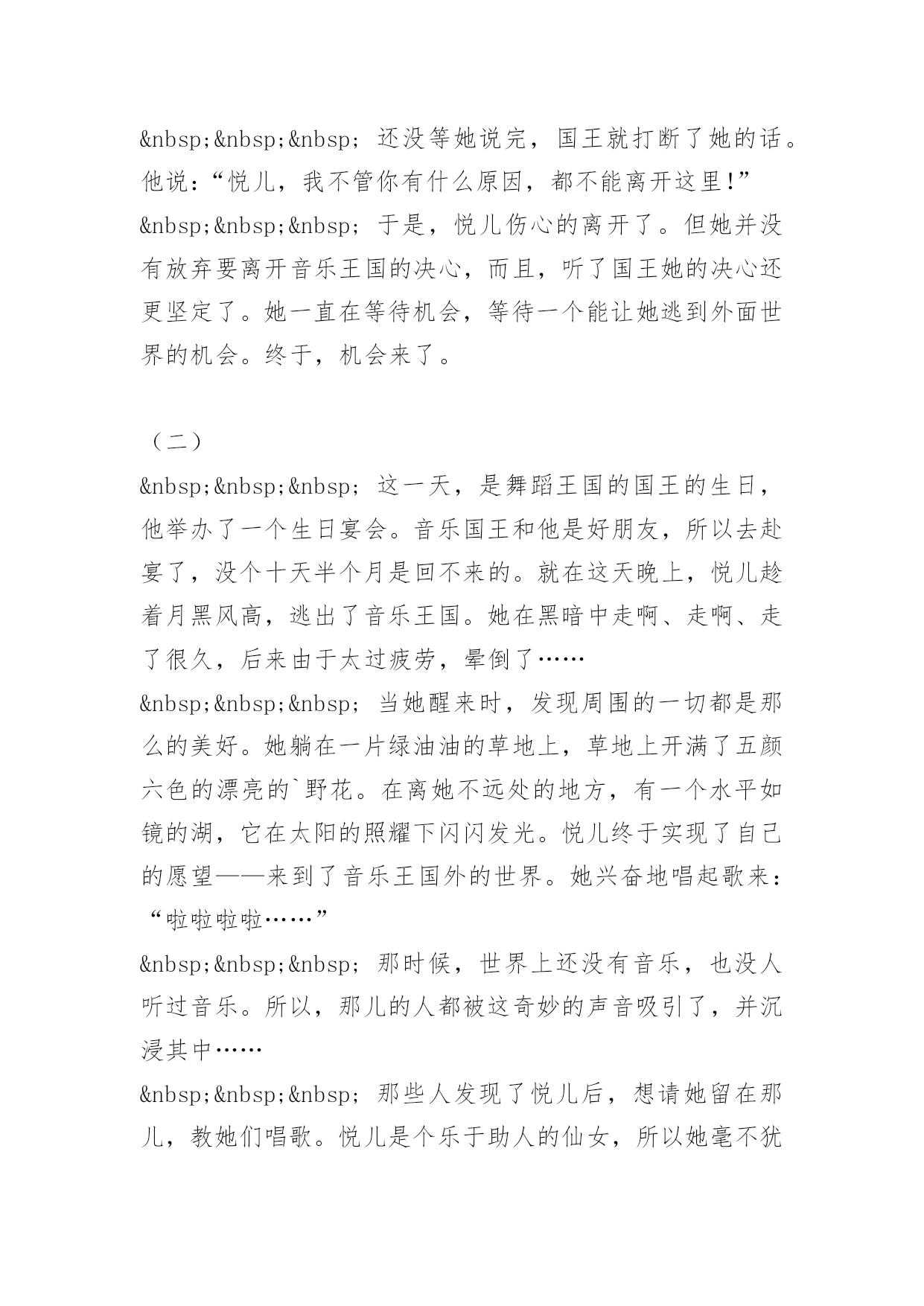 &nbsp;&nbsp;&nbsp; 还没等她说完，国王就打断了她的话。他说：“悦儿，我不管你有什么原因，都不能离开这里!”
&nbsp;&nbsp;&nbsp; 于是，悦儿伤心的离开了。但她并没有放弃要离开音乐王国的决心，而且，听了国王她的决心还更坚定了。她一直在等待机会，等待一个能让她逃到外面世界的机会。终于，机会来了。

（二）
&nbsp;&nbsp;&nbsp; 这一天，是舞蹈王国的国王的生日，他举办了一个生日宴会。音乐国王和他是好朋友，所以去赴宴了，没个十天半个月是回不来的。就在这天晚上，悦儿趁着月黑风高，逃出了音乐王国。她在黑暗中走啊、走啊、走了很久，后来由于太过疲劳，晕倒了……
&nbsp;&nbsp;&nbsp; 当她醒来时，发现周围的一切都是那么的美好。她躺在一片绿油油的草地上，草地上开满了五颜六色的漂亮的`野花。在离她不远处的地方，有一个水平如镜的湖，它在太阳的照耀下闪闪发光。悦儿终于实现了自己的愿望——来到了音乐王国外的世界。她兴奋地唱起歌来：“啦啦啦啦……”
&nbsp;&nbsp;&nbsp; 那时候，世界上还没有音乐，也没人听过音乐。所以，那儿的人都被这奇妙的声音吸引了，并沉浸其中……
&nbsp;&nbsp;&nbsp; 那些人发现了悦儿后，想请她留在那儿，教她们唱歌。悦儿是个乐于助人的仙女，所以她毫不犹